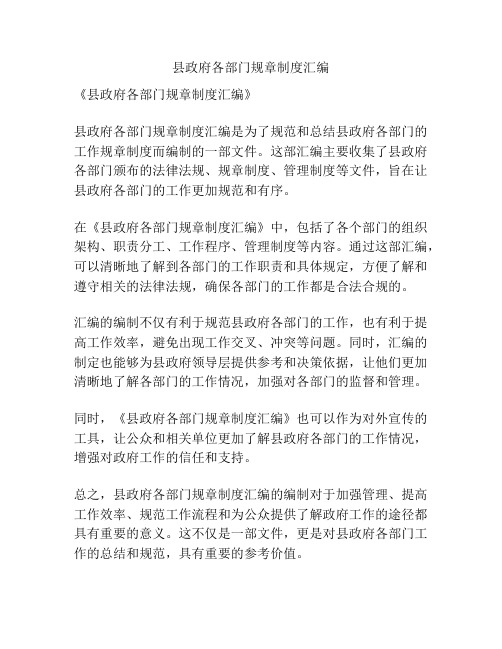 县政府各部门规章制度汇编

《县政府各部门规章制度汇编》

县政府各部门规章制度汇编是为了规范和总结县政府各部门的工作规章制度而编制的一部文件。这部汇编主要收集了县政府各部门颁布的法律法规、规章制度、管理制度等文件，旨在让县政府各部门的工作更加规范和有序。

在《县政府各部门规章制度汇编》中，包括了各个部门的组织架构、职责分工、工作程序、管理制度等内容。通过这部汇编，可以清晰地了解到各部门的工作职责和具体规定，方便了解和遵守相关的法律法规，确保各部门的工作都是合法合规的。

汇编的编制不仅有利于规范县政府各部门的工作，也有利于提高工作效率，避免出现工作交叉、冲突等问题。同时，汇编的制定也能够为县政府领导层提供参考和决策依据，让他们更加清晰地了解各部门的工作情况，加强对各部门的监督和管理。

同时，《县政府各部门规章制度汇编》也可以作为对外宣传的工具，让公众和相关单位更加了解县政府各部门的工作情况，增强对政府工作的信任和支持。

总之，县政府各部门规章制度汇编的编制对于加强管理、提高工作效率、规范工作流程和为公众提供了解政府工作的途径都具有重要的意义。这不仅是一部文件，更是对县政府各部门工作的总结和规范，具有重要的参考价值。